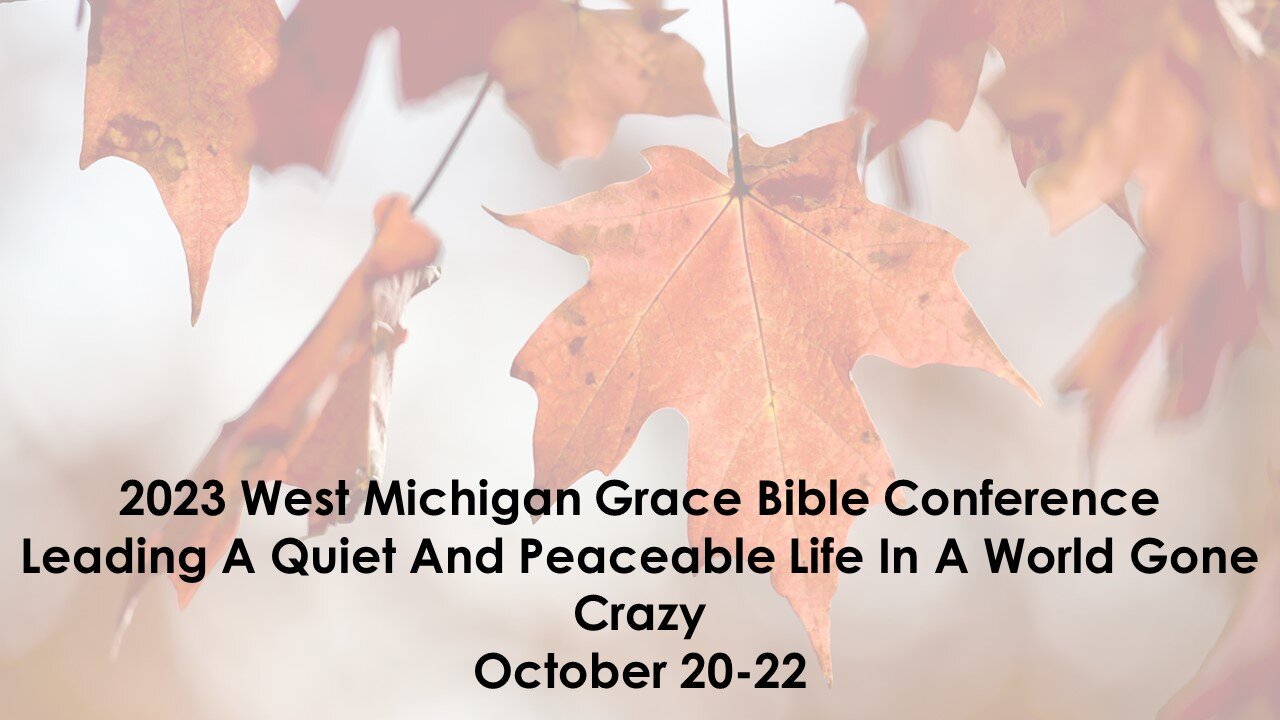 2023 West Michigan Grace Bible Conference
Leading A Quiet And Peaceable Life In A World Gone Crazy
October 20-22